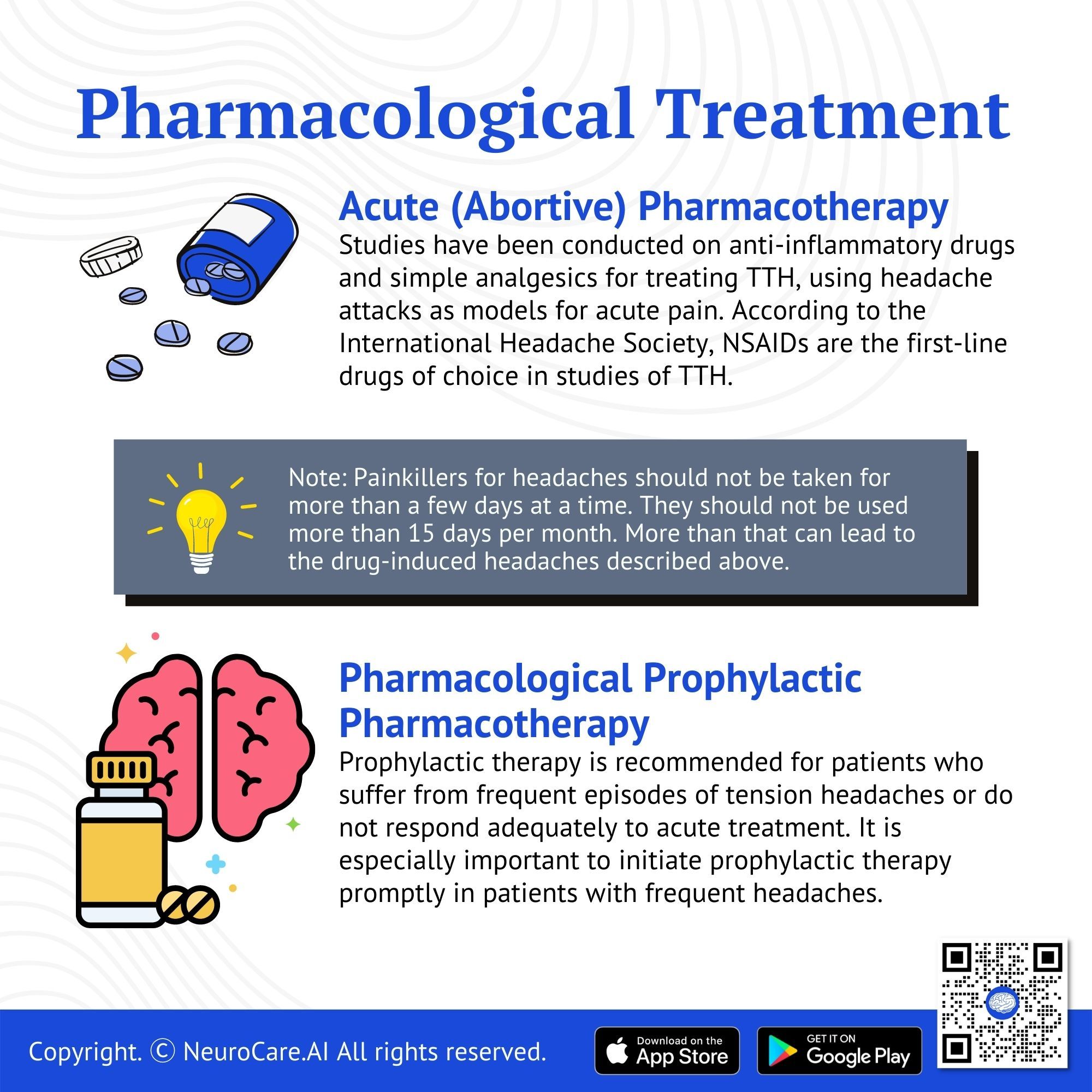 Pharmacological Treatment

Acute (Abortive) Pharmacotherapy

Studies have been conducted on anti-inflammatory drugs and simple analgesics for treating TTH, using headache attacks as models for acute pain. According to the International Headache Society, NSAIDs are the first-line drugs of choice in studies of TTH.

Note: Painkillers for headaches should not be taken for more than a few days at a time. They should not be used more than 15 days per month. More than that can lead to the drug-induced headaches described above.

Pharmacological Prophylactic Pharmacotherapy

Prophylactic therapy is recommended for patients who suffer from frequent episodes of tension headaches or do not respond adequately to acute treatment. It is especially important to initiate prophylactic therapy promptly in patients with frequent headaches.

Copyright. © NeuroCare.AI All rights reserved.

Download on the
App Store

GET IT ON
Google Play